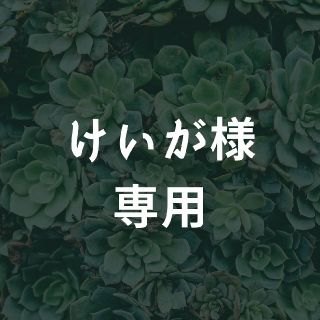 けいが様
専用